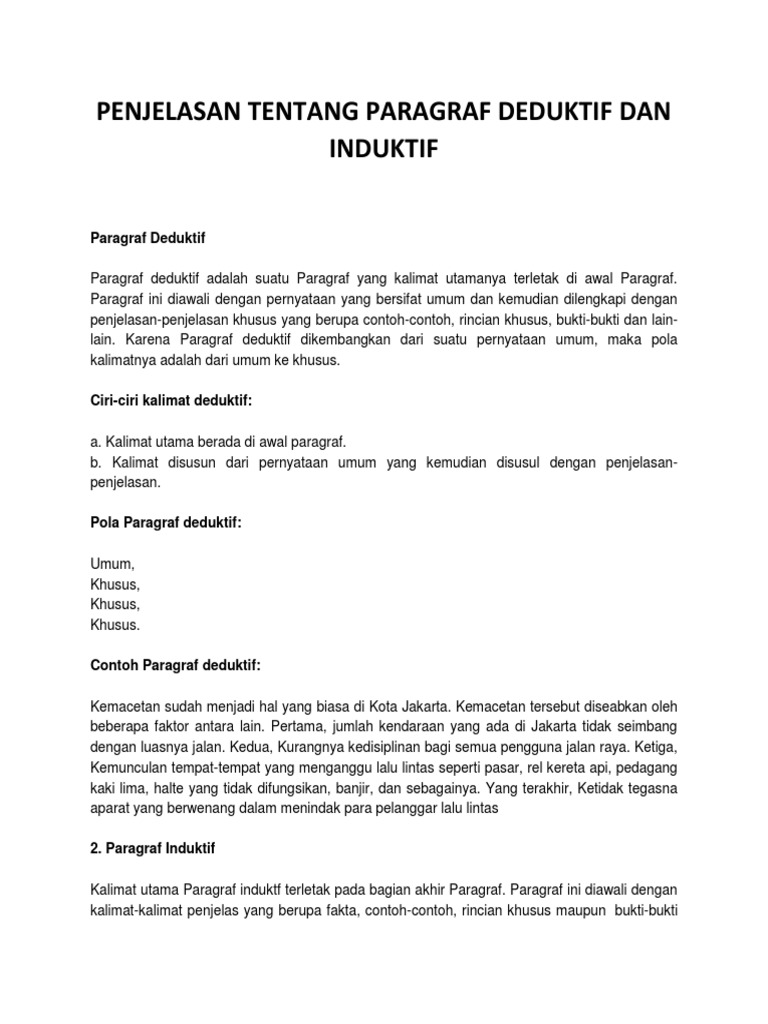 PENJELASAN TENTANG PARAGRAF DEDUKTIF DAN INDUKTIF

Paragraf Deduktif

Paragraf deduktif adalah suatu Paragraf yang kalimat utamanya terletak di awal Paragraf. Paragraf ini diawali dengan pernyataan yang bersifat umum dan kemudian dilengkapi dengan penjelasan-penjelasan khusus yang berupa contoh-contoh, rincian khusus, bukti-bukti dan lain-lain. Karena Paragraf deduktif dikembangkan dari suatu pernyataan umum, maka pola kalimatnya adalah dari umum ke khusus.

Ciri-ciri kalimat deduktif:

a. Kalimat utama berada di awal paragraf.
b. Kalimat disusun dari pernyataan umum yang kemudian disusul dengan penjelasan-penjelasan.

Pola Paragraf deduktif:

Umum,
Khusus,
Khusus,
Khusus.

Contoh Paragraf deduktif:

Kemacetan sudah menjadi hal yang biasa di Kota Jakarta. Kemacetan tersebut diseabkan oleh beberapa faktor antara lain. Pertama, jumlah kendaraan yang ada di Jakarta tidak seimbang dengan luasnya jalan. Kedua, Kurangnya kedisiplinan bagi semua pengguna jalan raya. Ketiga, Kemunculan tempat-tempat yang menganggu lalu lintas seperti pasar, rel kereta api, pedagang kaki lima, halte yang tidak difungsikan, banjir, dan sebagainya. Yang terakhir, Ketidak tegasna aparat yang berwenang dalam menindak para pelanggar lalu lintas

2. Paragraf Induktif

Kalimat utama Paragraf induktf terletak pada bagian akhir Paragraf. Paragraf ini diawali dengan kalimat-kalimat penjelas yang berupa fakta, contoh-contoh, rincian khusus maupun bukti-bukti